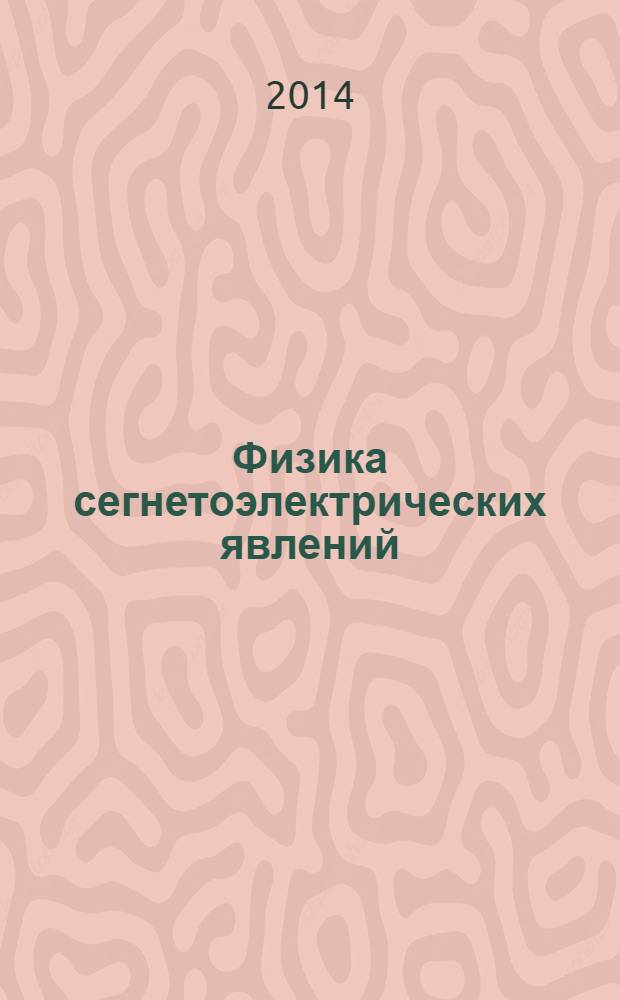 2014

Физика сегнетоэлектрических явлений